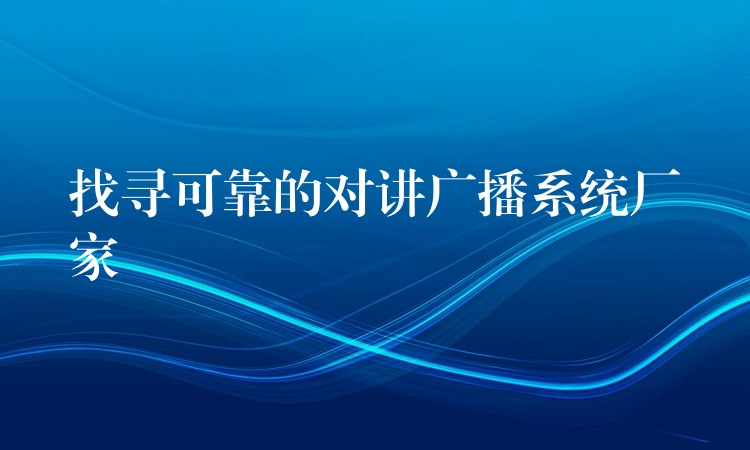 找寻可靠的对讲广播系统厂家